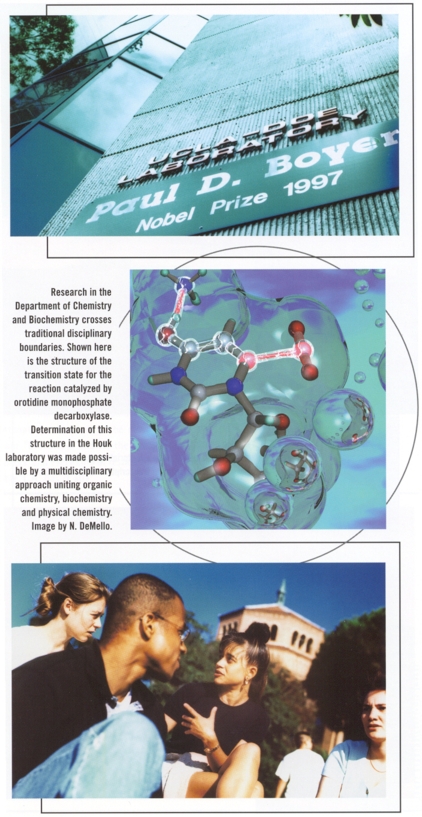 UCLA-DOE LABORATORY
Paul D. Boyer
Nobel Prize 1997

Research in the Department of Chemistry and Biochemistry crosses traditional disciplinary boundaries. Shown here is the structure of the transition state for the reaction catalyzed by orotidine monophosphate decarboxylase. Determination of this structure in the Houk laboratory was made possible by a multidisciplinary approach uniting organic chemistry, biochemistry and physical chemistry. Image by N. DeMello.